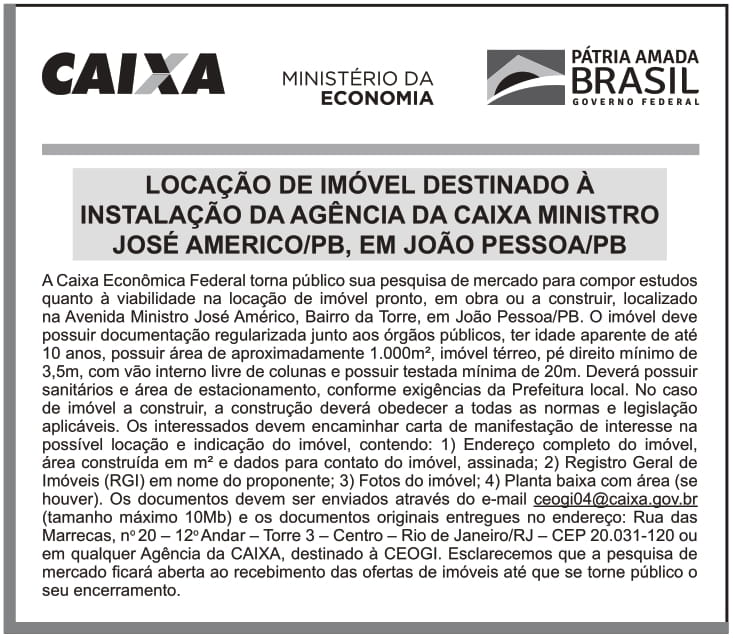 CAIXA

MINISTÉRIO DA ECONOMIA

PÁTRIA AMADA BRASIL
GOVERNO FEDERAL

LOCAÇÃO DE IMÓVEL DESTINADO À INSTALAÇÃO DA AGÊNCIA DA CAIXA MINISTRO JOSÉ AMERICO/PB, EM JOÃO PESSOA/PB

A Caixa Econômica Federal torna público sua pesquisa de mercado para compor estudos quanto à viabilidade na locação de imóvel pronto, em obra ou a construir, localizado na Avenida Ministro José Américo, Bairro da Torre, em João Pessoa/PB. O imóvel deve possuir documentação regularizada junto aos órgãos públicos, ter idade aparente de até 10 anos, possuir área de aproximadamente 1.000m², imóvel térreo, pé direito mínimo de 3,5m, com vão interno livre de colunas e possuir testada mínima de 20m. Deverá possuir sanitários e área de estacionamento, conforme exigências da Prefeitura local. No caso de imóvel a construir, a construção deverá obedecer a todas as normas e legislação aplicáveis. Os interessados devem encaminhar carta de manifestação de interesse na possível locação e indicação do imóvel, contendo: 1) Endereço completo do imóvel, área construída em m² e dados para contato do imóvel, assinada; 2) Registro Geral de Imóveis (RGI) em nome do proponente; 3) Fotos do imóvel; 4) Planta baixa com área (se houver). Os documentos devem ser enviados através do e-mail ceogi04@caixa.gov.br (tamanho máximo 10Mb) e os documentos originais entregues no endereço: Rua das Marrecas, nº 20 – 12º Andar – Torre 3 – Centro – Rio de Janeiro/RJ – CEP 20.031-120 ou em qualquer Agência da CAIXA, destinado à CEOGI. Esclarecemos que a pesquisa de mercado ficará aberta ao recebimento das ofertas de imóveis até que se torne público o seu encerramento.